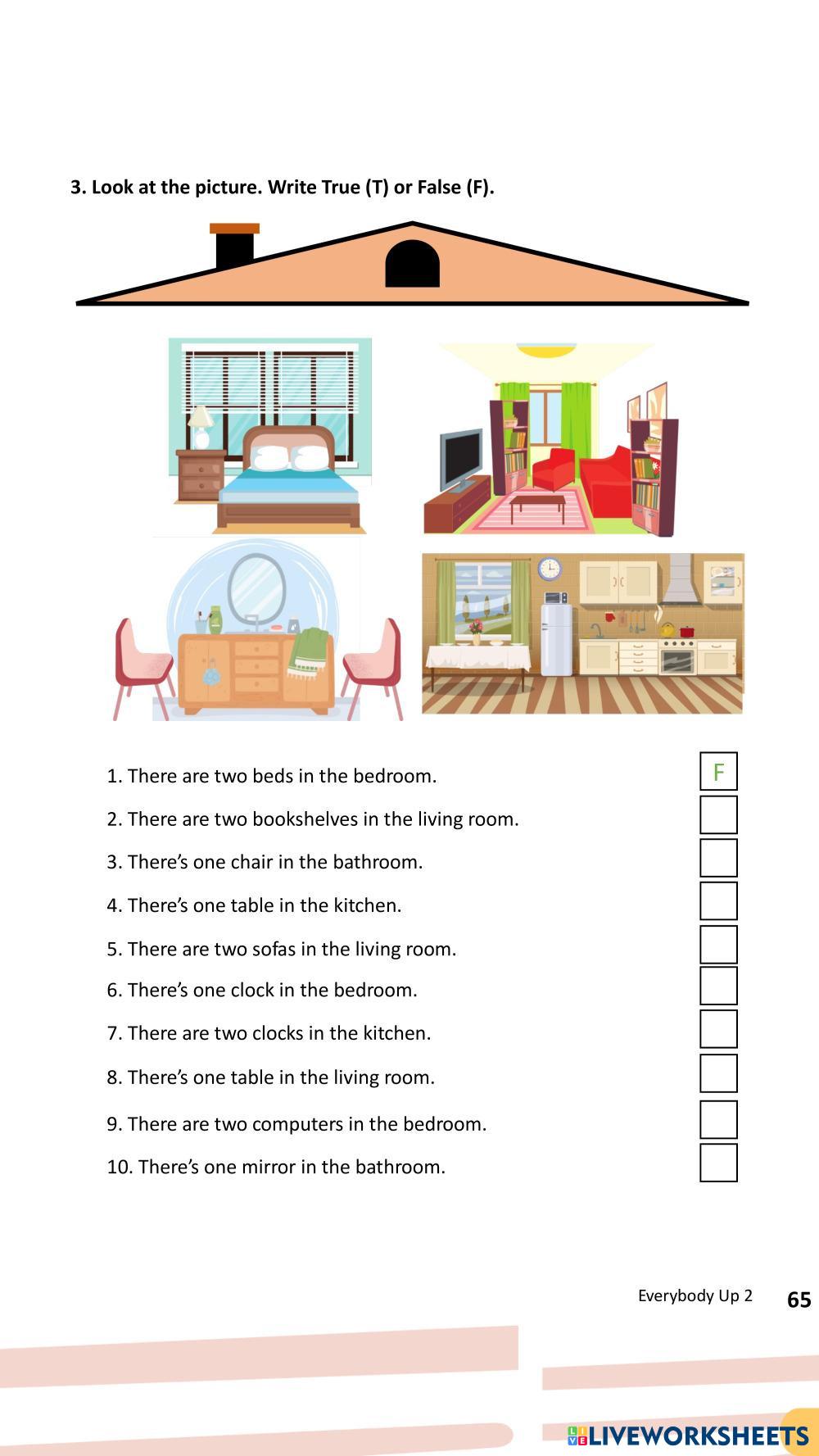 3. Look at the picture. Write True (T) or False (F).

1. There are two beds in the bedroom. F

2. There are two bookshelves in the living room.

3. There's one chair in the bathroom.

4. There's one table in the kitchen.

5. There are two sofas in the living room.

6. There's one clock in the bedroom.

7. There are two clocks in the kitchen.

8. There's one table in the living room.

9. There are two computers in the bedroom.

10. There's one mirror in the bathroom.

Everybody Up 2 65

LIVEWORKSHEETS